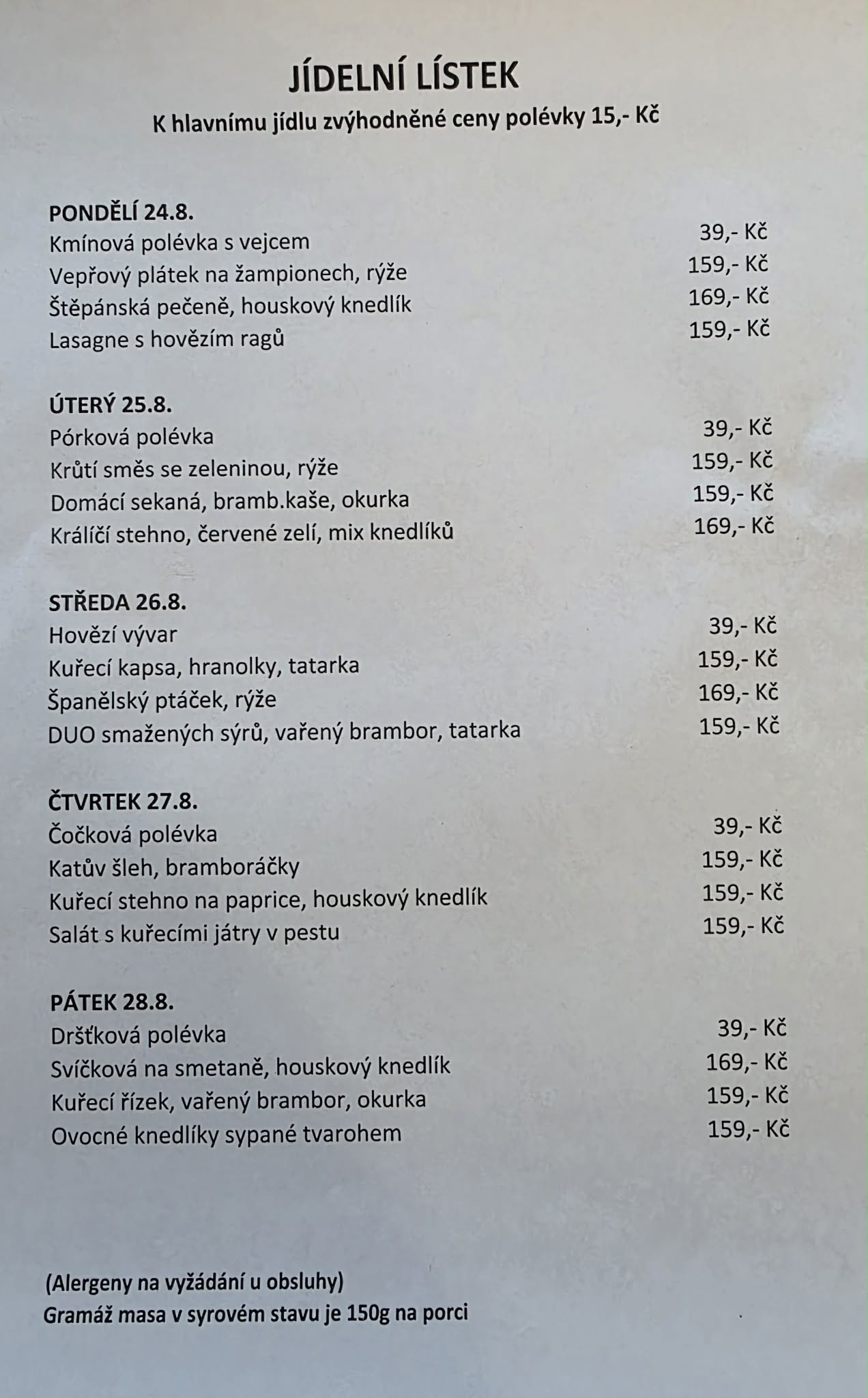 JÍDELNÍ LÍSTEK
K hlavnímu jídlu zvýhodněné ceny polévky 15,- Kč

PONDĚLÍ 24.8.
Kmínová polévka s vejcem 39,- Kč
Vepřový plátek na žampionech, rýže 159,- Kč
Štěpánská pečeně, houskový knedlík 169,- Kč
Lasagne s hovězím ragů 159,- Kč

ÚTERÝ 25.8.
Pórková polévka 39,- Kč
Krůtí směs se zeleninou, rýže 159,- Kč
Domácí sekaná, bramb.kaše, okurka 159,- Kč
Králíčí stehno, červené zelí, mix knedlíků 169,- Kč

STŘEDA 26.8.
Hovězí vývar 39,- Kč
Kuřecí kapsa, hranolky, tatarka 159,- Kč
Španělský ptáček, rýže 169,- Kč
DUO smažených sýrů, vařený brambor, tatarka 159,- Kč

ČTVRTEK 27.8.
Čočková polévka 39,- Kč
Katův šleh, bramboráčky 159,- Kč
Kuřecí stehno na paprice, houskový knedlík 159,- Kč
Salát s kuřecími játry v pestu 159,- Kč

PÁTEK 28.8.
Dršťková polévka 39,- Kč
Svíčková na smetaně, houskový knedlík 169,- Kč
Kuřecí řízek, vařený brambor, okurka 159,- Kč
Ovocné knedlíky sypané tvarohem 159,- Kč

(Alergeny na vyžádání u obsluhy)
Gramáž masa v syrovém stavu je 150g na porci